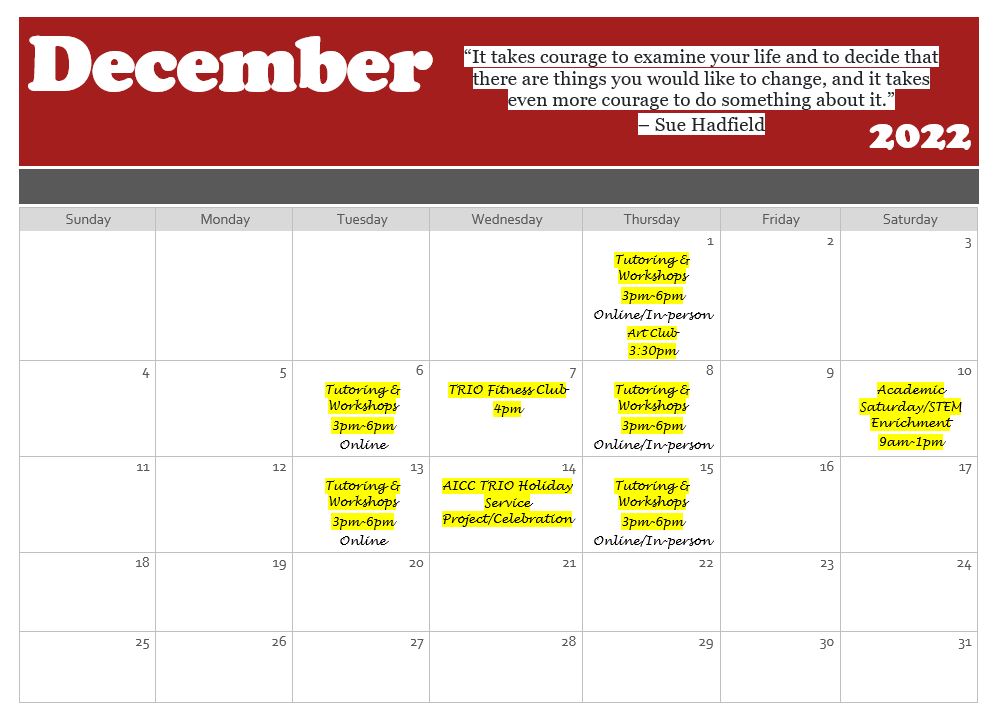 December

"It takes courage to examine your life and to decide that there are things you would like to change, and it takes even more courage to do something about it."
– Sue Hadfield

2022

| Sunday | Monday | Tuesday | Wednesday | Thursday | Friday | Saturday |
|---|---|---|---|---|---|---|
| | | | | 1 Tutoring & Workshops 3pm-6pm Online/In-person Art Club 3:30pm | 2 | 3 |
| 4 | 5 | 6 Tutoring & Workshops 3pm-6pm Online | 7 TRIO Fitness Club 4pm | 8 Tutoring & Workshops 3pm-6pm Online/In-person | 9 | 10 Academic Saturday/STEM Enrichment 9am-1pm |
| 11 | 12 | 13 Tutoring & Workshops 3pm-6pm Online | 14 AICC TRIO Holiday Service Project/Celebration | 15 Tutoring & Workshops 3pm-6pm Online/In-person | 16 | 17 |
| 18 | 19 | 20 | 21 | 22 | 23 | 24 |
| 25 | 26 | 27 | 28 | 29 | 30 | 31 |